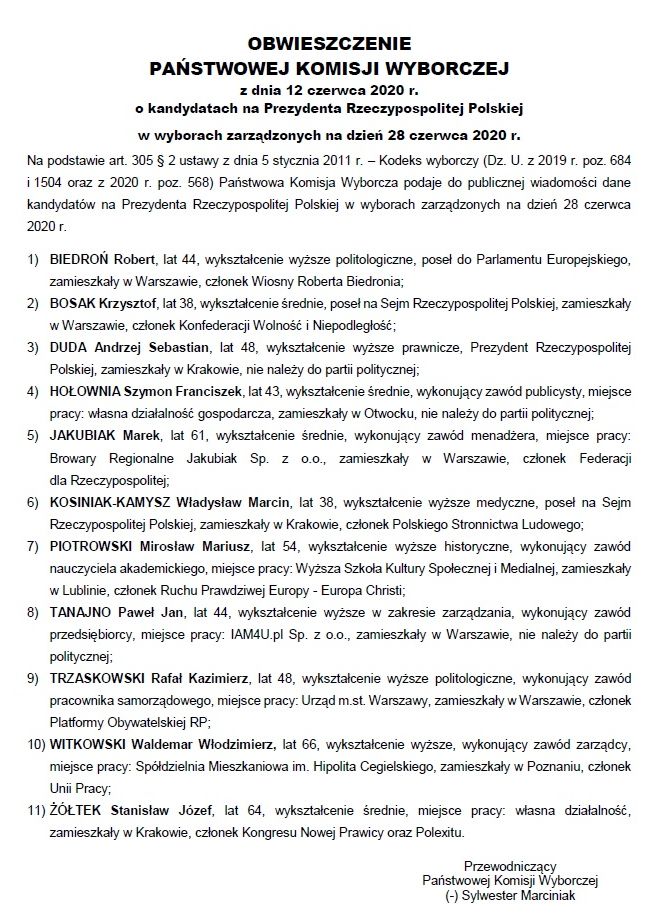 OBWIESZCZENIE
PAŃSTWOWEJ KOMISJI WYBORCZEJ
z dnia 12 czerwca 2020 r.
o kandydatach na Prezydenta Rzeczypospolitej Polskiej
w wyborach zarządzonych na dzień 28 czerwca 2020 r.

Na podstawie art. 305 § 2 ustawy z dnia 5 stycznia 2011 r. – Kodeks wyborczy (Dz. U. z 2019 r. poz. 684 i 1504 oraz z 2020 r. poz. 568) Państwowa Komisja Wyborcza podaje do publicznej wiadomości dane kandydatów na Prezydenta Rzeczypospolitej Polskiej w wyborach zarządzonych na dzień 28 czerwca 2020 r.

1) BIEDROŃ Robert, lat 44, wykształcenie wyższe politologiczne, poseł do Parlamentu Europejskiego, zamieszkały w Warszawie, członek Wiosny Roberta Biedronia;
2) BOSAK Krzysztof, lat 38, wykształcenie średnie, poseł na Sejm Rzeczypospolitej Polskiej, zamieszkały w Warszawie, członek Konfederacji Wolność i Niepodległość;
3) DUDA Andrzej Sebastian, lat 48, wykształcenie wyższe prawnicze, Prezydent Rzeczypospolitej Polskiej, zamieszkały w Krakowie, nie należy do partii politycznej;
4) HOŁOWNIA Szymon Franciszek, lat 43, wykształcenie średnie, wykonujący zawód publicysty, miejsce pracy: własna działalność gospodarcza, zamieszkały w Otwocku, nie należy do partii politycznej;
5) JAKUBIAK Marek, lat 61, wykształcenie średnie, wykonujący zawód menadżera, miejsce pracy: Browary Regionalne Jakubiak Sp. z o.o., zamieszkały w Warszawie, członek Federacji dla Rzeczypospolitej;
6) KOSINIAK-KAMYSZ Władysław Marcin, lat 38, wykształcenie wyższe medyczne, poseł na Sejm Rzeczypospolitej Polskiej, zamieszkały w Krakowie, członek Polskiego Stronnictwa Ludowego;
7) PIOTROWSKI Mirosław Mariusz, lat 54, wykształcenie wyższe historyczne, wykonujący zawód nauczyciela akademickiego, miejsce pracy: Wyższa Szkoła Kultury Społecznej i Medialnej, zamieszkały w Lublinie, członek Ruchu Prawdziwej Europy - Europa Christi;
8) TANAJNO Paweł Jan, lat 44, wykształcenie wyższe w zakresie zarządzania, wykonujący zawód przedsiębiorcy, miejsce pracy: IAM4U.pl Sp. z o.o., zamieszkały w Warszawie, nie należy do partii politycznej;
9) TRZASKOWSKI Rafał Kazimierz, lat 48, wykształcenie wyższe politologiczne, wykonujący zawód pracownika samorządowego, miejsce pracy: Urząd m.st. Warszawy, zamieszkały w Warszawie, członek Platformy Obywatelskiej RP;
10) WITKOWSKI Waldemar Włodzimierz, lat 66, wykształcenie wyższe, wykonujący zawód zarządcy, miejsce pracy: Spółdzielnia Mieszkaniowa im. Hipolita Cegielskiego, zamieszkały w Poznaniu, członek Unii Pracy;
11) ŻÓŁTEK Stanisław Józef, lat 64, wykształcenie średnie, miejsce pracy: własna działalność, zamieszkały w Krakowie, członek Kongresu Nowej Prawicy oraz Polexitu.

Przewodniczący
Państwowej Komisji Wyborczej
(-) Sylwester Marciniak